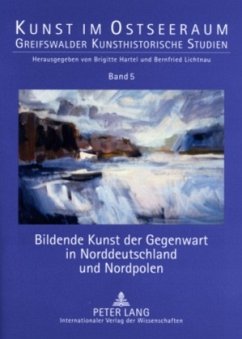 KUNST IM OSTSEERAUM
GREIFSWALDER KUNSTHISTORISCHE STUDIEN

Herausgegeben von Brigitte Hartel und Bernfried Lichtnau

Band 5

Bildende Kunst der Gegenwart in Norddeutschland und Nordpolen

PETER LANG
Internationaler Verlag der Wissenschaften